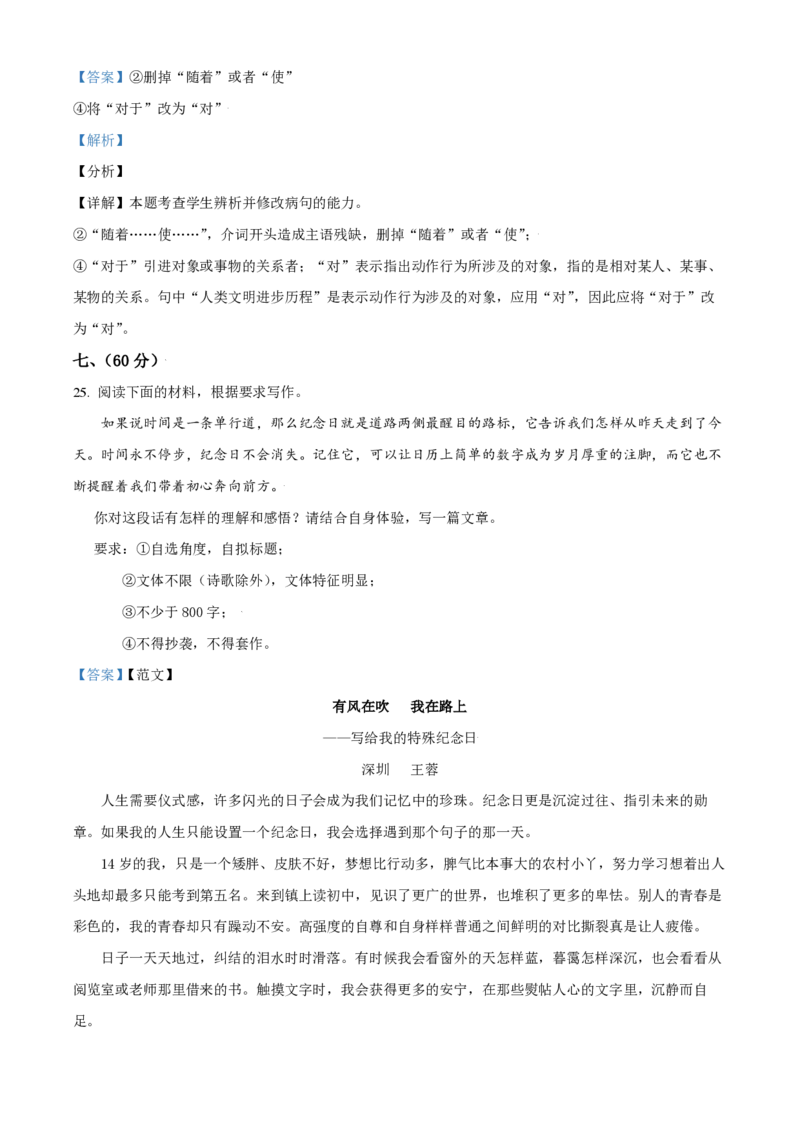 【答案】②删掉“随着”或者“使”
④将“对于”改为“对”

【解析】

【分析】

【详解】本题考查学生辨析并修改病句的能力。

②“随着……使……”，介词开头造成主语残缺，删掉“随着”或者“使”；

④“对于”引进对象或事物的关系者；“对”表示指出动作行为所涉及的对象，指的是相对某人、某事、某物的关系。句中“人类文明进步历程”是表示动作行为涉及的对象，应用“对”，因此应将“对于”改为“对”。

七、（60 分）

25. 阅读下面的材料，根据要求写作。

如果说时间是一条单行道，那么纪念日就是道路两侧最醒目的路标，它告诉我们怎样从昨天走到了今天。时间永不停步，纪念日不会消失。记住它，可以让日历上简单的数字成为岁月厚重的注脚，而它也不断提醒着我们带着初心奔向前方。

你对这段话有怎样的理解和感悟？请结合自身体验，写一篇文章。

要求：①自选角度，自拟标题；

②文体不限（诗歌除外），文体特征明显；

③不少于 800 字；

④不得抄袭，不得套作。

【答案】【范文】

有风在吹　我在路上

——写给我的特殊纪念日

深圳　王蓉

人生需要仪式感，许多闪光的日子会成为我们记忆中的珍珠。纪念日更是沉淀过往、指引未来的勋章。如果我的人生只能设置一个纪念日，我会选择遇到那个句子的那一天。

14 岁的我，只是一个矮胖、皮肤不好，梦想比行动多，脾气比本事大的农村小丫，努力学习想着出人头地却最多只能考到第五名。来到镇上读初中，见识了更广的世界，也堆积了更多的卑怯。别人的青春是彩色的，我的青春却只有躁动不安。高强度的自尊和自身样样普通之间鲜明的对比撕裂真是让人疲倦。

日子一天天地过，纠结的泪水时时滑落。有时候我会看窗外的天怎样蓝，暮霭怎样深沉，也会看看从阅览室或老师那里借来的书。触摸文字时，我会获得更多的安宁，在那些熨帖人心的文字里，沉静而自足。